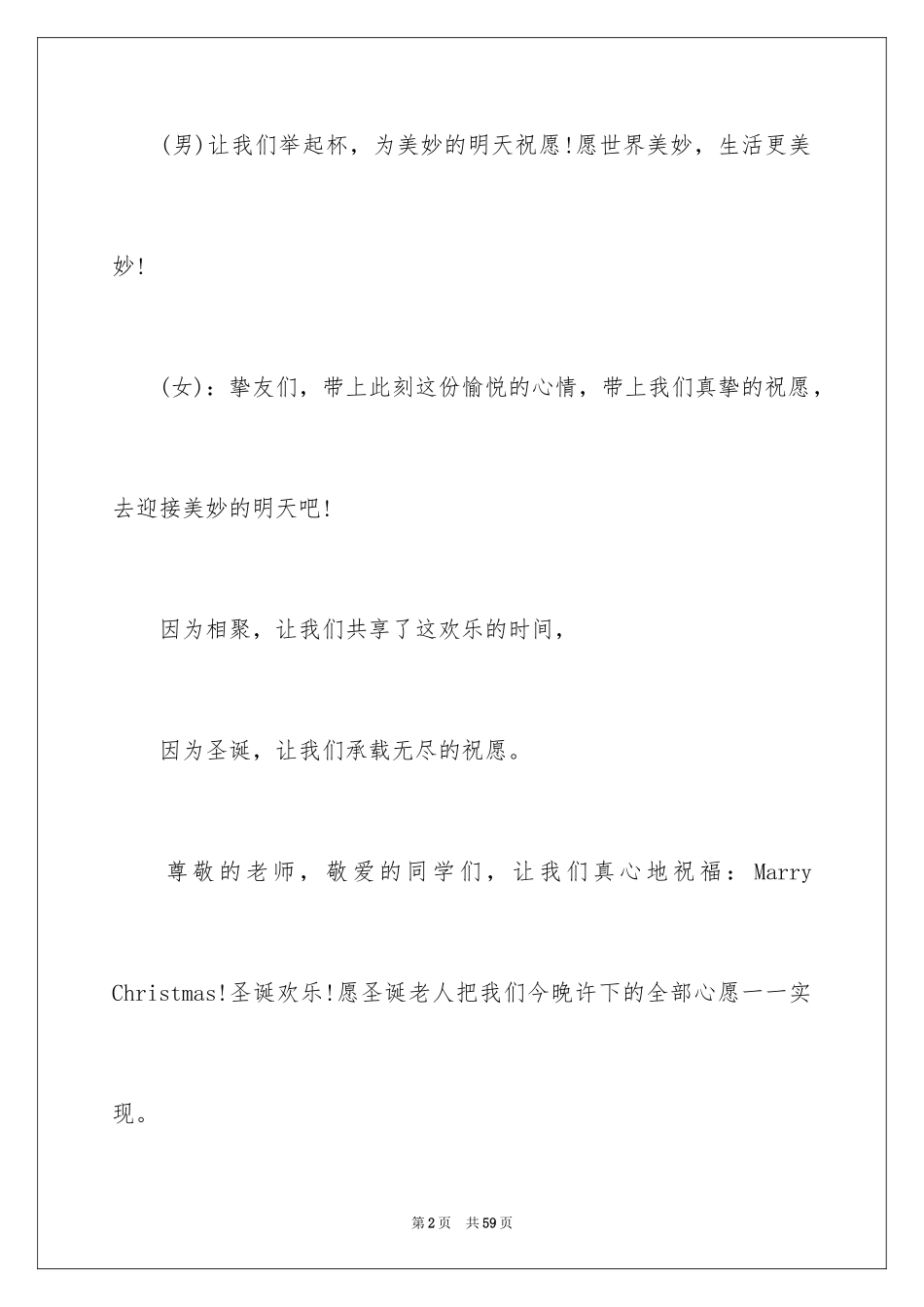 (男)让我们举起杯，为美妙的明天祝愿!愿世界美妙，生活更美妙!

(女)：挚友们，带上此刻这份愉悦的心情，带上我们真挚的祝愿，去迎接美妙的明天吧!

因为相聚，让我们共享了这欢乐的时间，

因为圣诞，让我们承载无尽的祝愿。

尊敬的老师，敬爱的同学们，让我们真心地祝福：Marry Christmas!圣诞欢乐!愿圣诞老人把我们今晚许下的全部心愿一一实现。

第2页 共59页